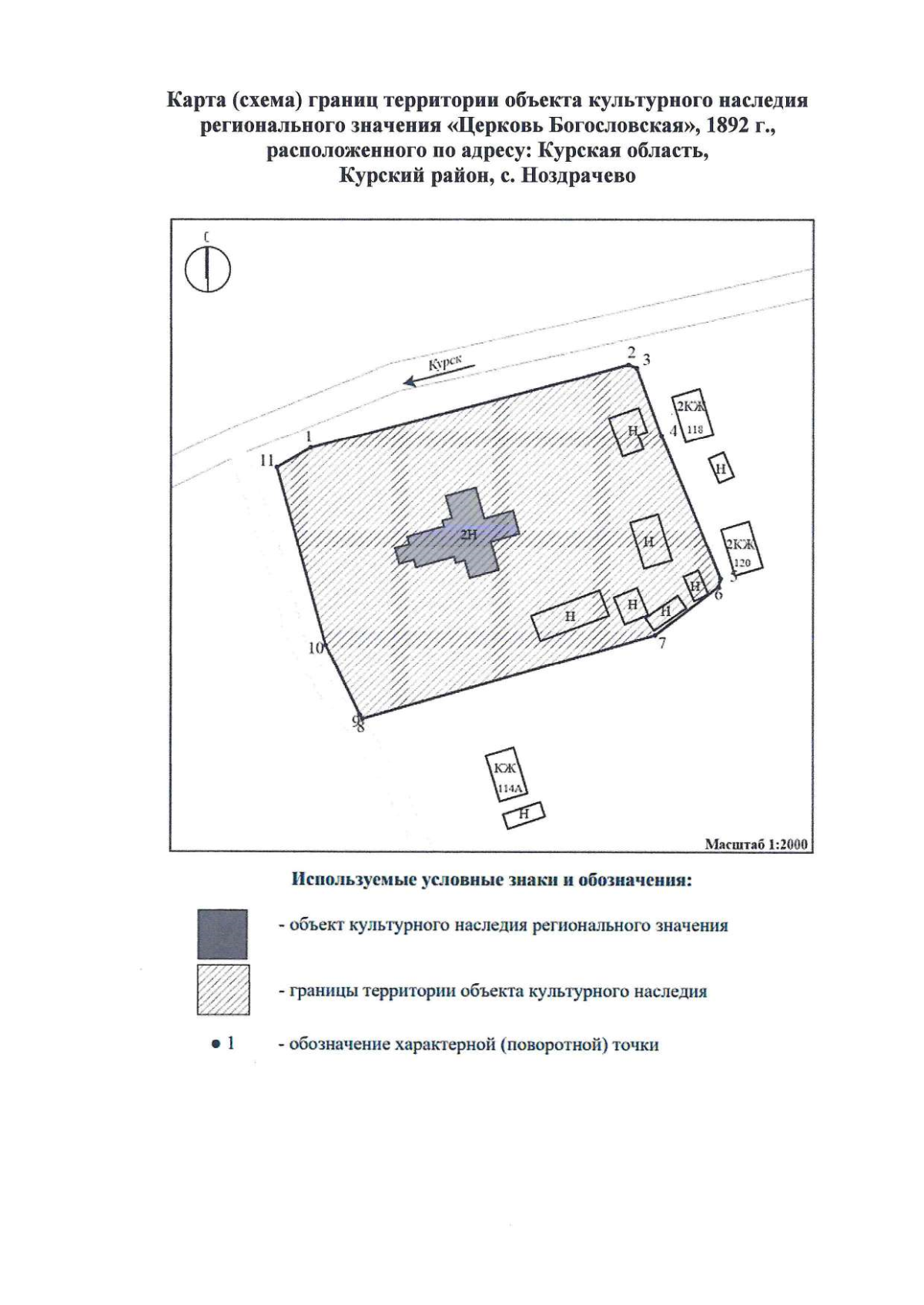 Карта (схема) границ территории объекта культурного наследия регионального значения «Церковь Богословская», 1892 г., расположенного по адресу: Курская область, Курский район, с. Ноздрачево

С

Курск

2 3

2КЖ 118

Н

4

1

11

Н

2Н

Н

2КЖ 120

5

Н

6

Н

Н

Н

7

10

9 8

КЖ 114А

Н

Масштаб 1:2000

Используемые условные знаки и обозначения:

- объект культурного наследия регионального значения

- границы территории объекта культурного наследия

• 1 - обозначение характерной (поворотной) точки